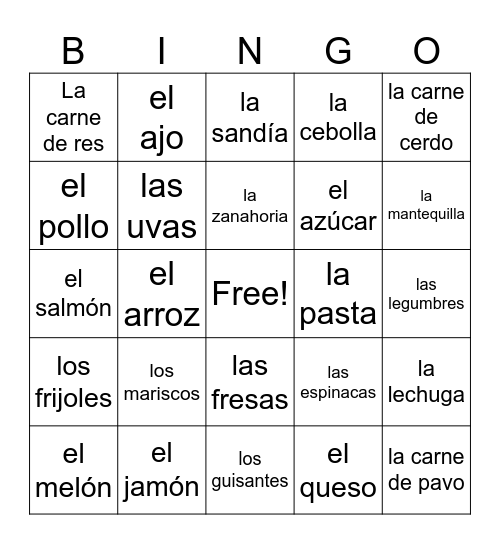 | B | I | N | G | O |
|---|---|---|---|---|
| La carne de res | el ajo | la sandía | la cebolla | la carne de cerdo |
| el pollo | las uvas | la zanahoria | el azúcar | la mantequilla |
| el salmón | el arroz | Free! | la pasta | las legumbres |
| los frijoles | los mariscos | las fresas | las espinacas | la lechuga |
| el melón | el jamón | los guisantes | el queso | la carne de pavo |